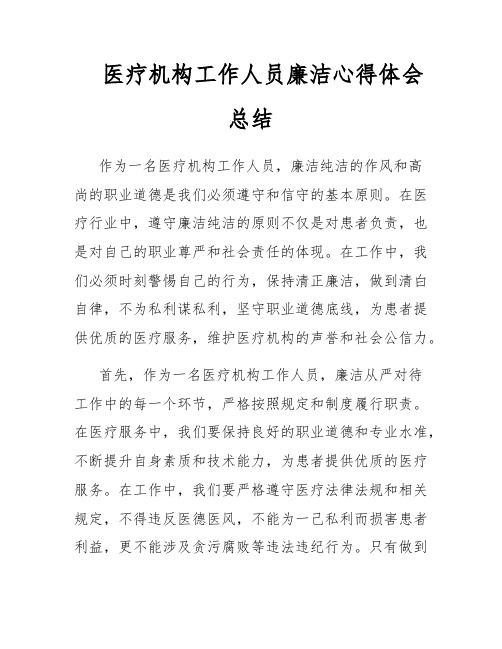 医疗机构工作人员廉洁心得体会总结

作为一名医疗机构工作人员，廉洁纯洁的作风和高尚的职业道德是我们必须遵守和信守的基本原则。在医疗行业中，遵守廉洁纯洁的原则不仅是对患者负责，也是对自己的职业尊严和社会责任的体现。在工作中，我们必须时刻警惕自己的行为，保持清正廉洁，做到清白自律，不为私利谋私利，坚守职业道德底线，为患者提供优质的医疗服务，维护医疗机构的声誉和社会公信力。

首先，作为一名医疗机构工作人员，廉洁从严对待工作中的每一个环节，严格按照规定和制度履行职责。在医疗服务中，我们要保持良好的职业道德和专业水准，不断提升自身素质和技术能力，为患者提供优质的医疗服务。在工作中，我们要严格遵守医疗法律法规和相关规定，不得违反医德医风，不能为一己私利而损害患者利益，更不能涉及贪污腐败等违法违纪行为。只有做到